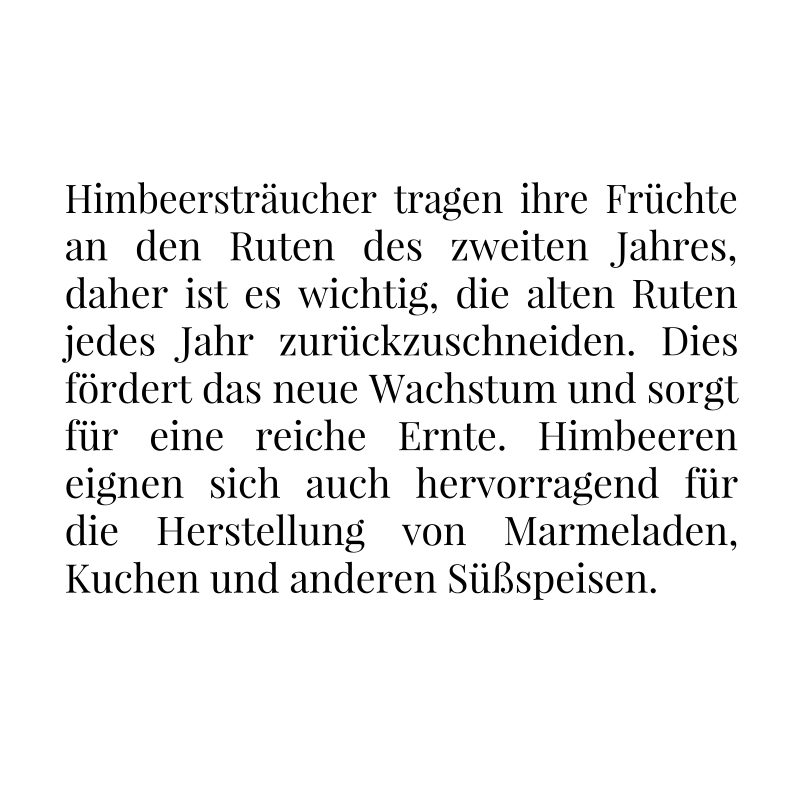 Himbeersträucher tragen ihre Früchte an den Ruten des zweiten Jahres, daher ist es wichtig, die alten Ruten jedes Jahr zurückzuschneiden. Dies fördert das neue Wachstum und sorgt für eine reiche Ernte. Himbeeren eignen sich auch hervorragend für die Herstellung von Marmeladen, Kuchen und anderen Süßspeisen.